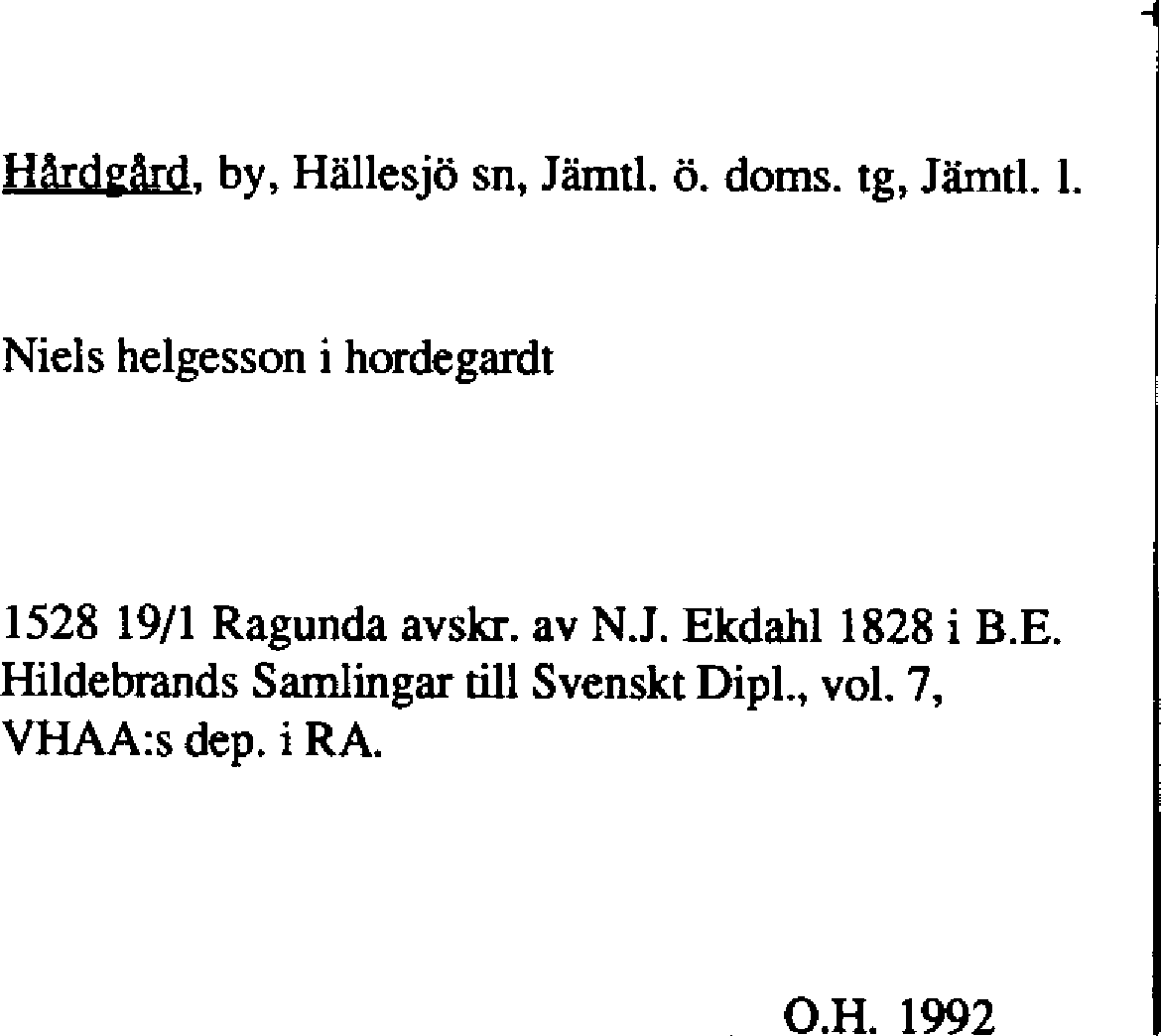 Hårdgård, by, Hällesjö sn, Jämtl. ö. doms. tg, Jämtl. l.

Niels helgesson i hordegardt

1528 19/1 Ragunda avskr. av N.J. Ekdahl 1828 i B.E. Hildebrands Samlingar till Svenskt Dipl., vol. 7, VHAA:s dep. i RA.

O.H. 1992